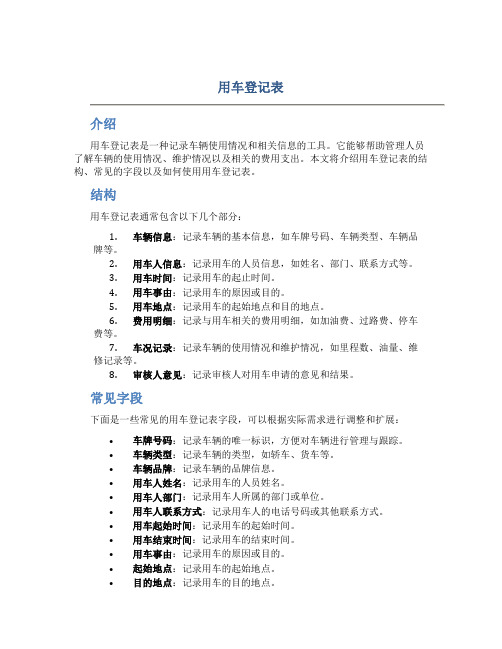 用车登记表

介绍

用车登记表是一种记录车辆使用情况和相关信息的工具。它能够帮助管理人员了解车辆的使用情况、维护情况以及相关的费用支出。本文将介绍用车登记表的结构、常见的字段以及如何使用用车登记表。

结构

用车登记表通常包含以下几个部分：

1. 车辆信息：记录车辆的基本信息，如车牌号码、车辆类型、车辆品牌等。
2. 用车人信息：记录用车的人员信息，如姓名、部门、联系方式等。
3. 用车时间：记录用车的起止时间。
4. 用车事由：记录用车的原因或目的。
5. 用车地点：记录用车的起始地点和目的地点。
6. 费用明细：记录与用车相关的费用明细，如加油费、过路费、停车费等。
7. 车况记录：记录车辆的使用情况和维护情况，如里程数、油量、维修记录等。
8. 审核人意见：记录审核人对用车申请的意见和结果。

常见字段

下面是一些常见的用车登记表字段，可以根据实际需求进行调整和扩展：

• 车牌号码：记录车辆的唯一标识，方便对车辆进行管理与跟踪。
• 车辆类型：记录车辆的类型，如轿车、货车等。
• 车辆品牌：记录车辆的品牌信息。
• 用车人姓名：记录用车的人员姓名。
• 用车人部门：记录用车人所属的部门或单位。
• 用车人联系方式：记录用车人的电话号码或其他联系方式。
• 用车起始时间：记录用车的起始时间。
• 用车结束时间：记录用车的结束时间。
• 用车事由：记录用车的原因或目的。
• 起始地点：记录用车的起始地点。
• 目的地点：记录用车的目的地点。